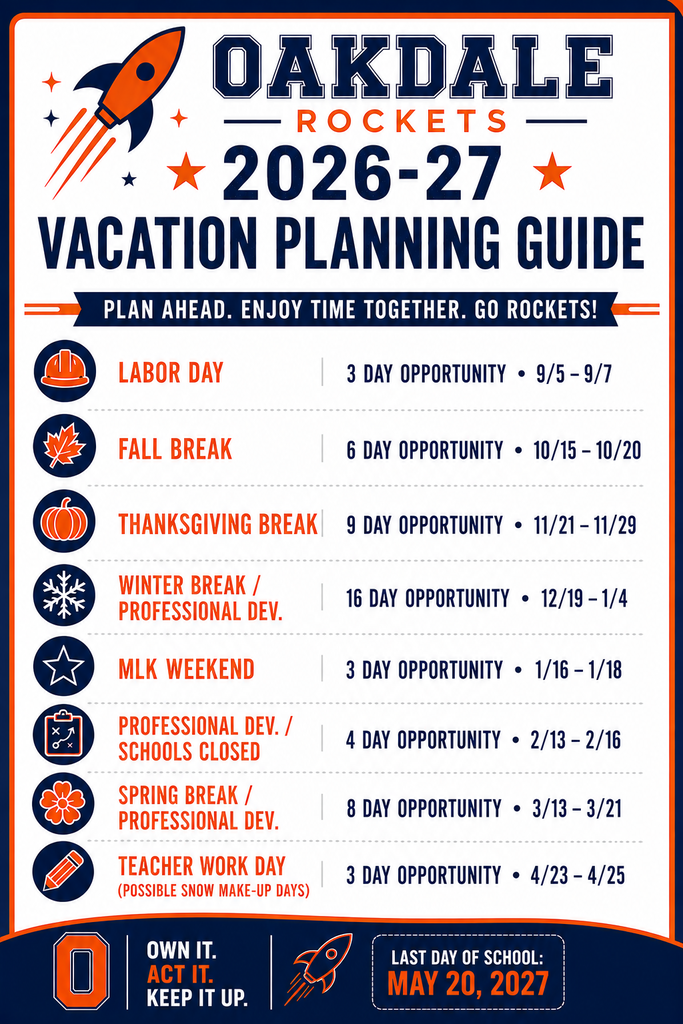 OAKDALE
ROCKETS
2026-27
VACATION PLANNING GUIDE

PLAN AHEAD. ENJOY TIME TOGETHER. GO ROCKETS!

LABOR DAY
3 DAY OPPORTUNITY • 9/5 – 9/7

FALL BREAK
6 DAY OPPORTUNITY • 10/15 – 10/20

THANKSGIVING BREAK
9 DAY OPPORTUNITY • 11/21 – 11/29

WINTER BREAK / PROFESSIONAL DEV.
16 DAY OPPORTUNITY • 12/19 – 1/4

MLK WEEKEND
3 DAY OPPORTUNITY • 1/16 – 1/18

PROFESSIONAL DEV. / SCHOOLS CLOSED
4 DAY OPPORTUNITY • 2/13 – 2/16

SPRING BREAK / PROFESSIONAL DEV.
8 DAY OPPORTUNITY • 3/13 – 3/21

TEACHER WORK DAY
(POSSIBLE SNOW MAKE-UP DAYS)
3 DAY OPPORTUNITY • 4/23 – 4/25

O

OWN IT.
ACT IT.
KEEP IT UP.

LAST DAY OF SCHOOL:
MAY 20, 2027